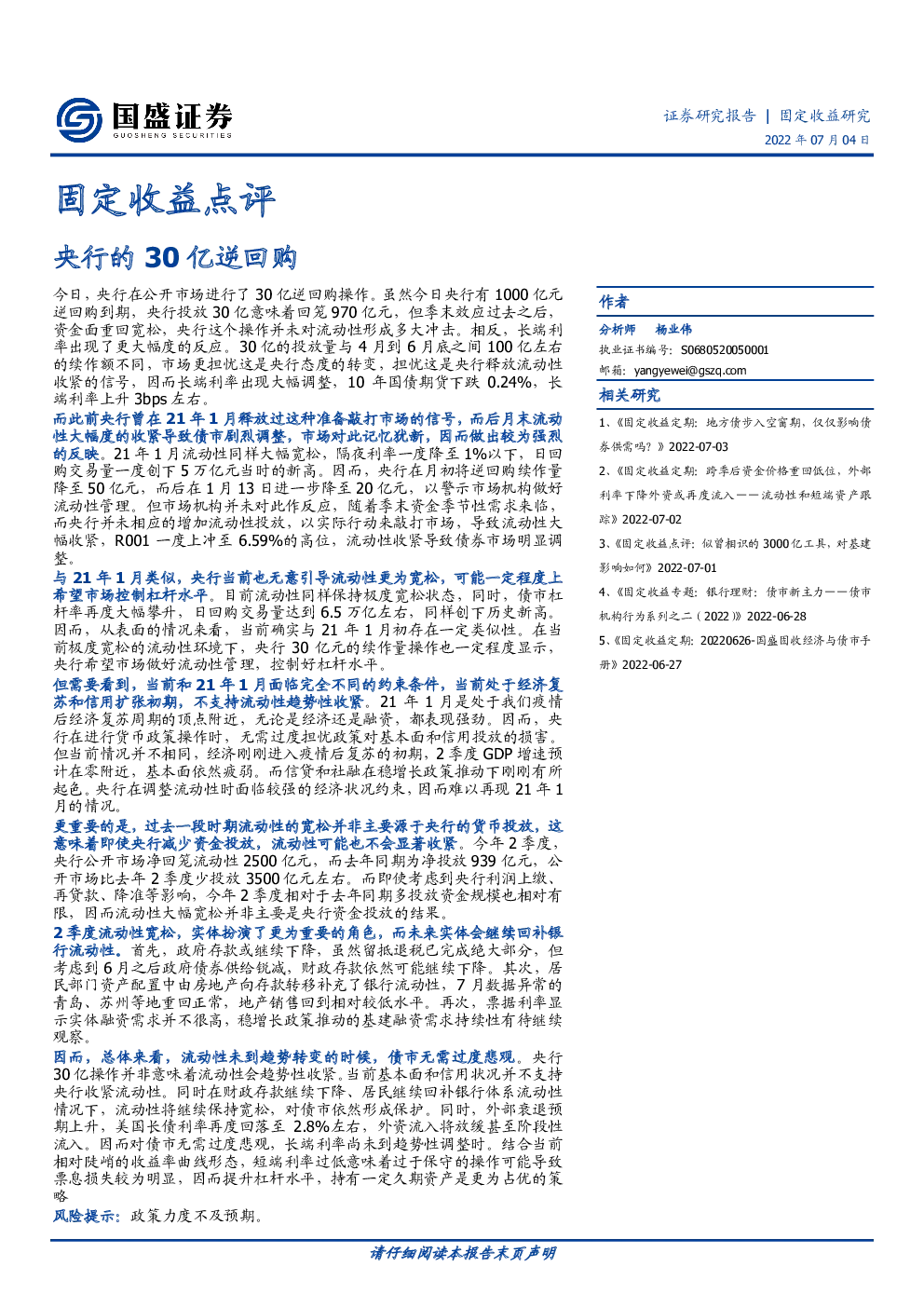 国盛证券
GUOSHENG SECURITIES

证券研究报告 | 固定收益研究
2022 年 07 月 04 日

固定收益点评

央行的 30 亿逆回购

今日，央行在公开市场进行了 30 亿逆回购操作。虽然今日央行有 1000 亿元逆回购到期，央行投放 30 亿意味着回笼 970 亿元，但季末效应过去之后，资金面重回宽松，央行这个操作并未对流动性形成多大冲击。相反，长端利率出现了更大幅度的反应。30 亿的投放量与 4 月到 6 月底之间 100 亿左右的续作额不同，市场更担忧这是央行态度的转变，担忧这是央行释放流动性收紧的信号，因而长端利率出现大幅调整，10 年国债期货下跌 0.24%，长端利率上升 3bps 左右。

而此前央行曾在 21 年 1 月释放过这种准备敲打市场的信号，而后月末流动性大幅度的收紧导致债市剧烈调整，市场对此记忆犹新，因而做出较为强烈的反映。21 年 1 月流动性同样大幅宽松，隔夜利率一度降至 1%以下，日回购交易量一度创下 5 万亿元当时的新高。因而，央行在月初将逆回购续作量降至 50 亿元，而后在 1 月 13 日进一步降至 20 亿元，以警示市场机构做好流动性管理。但市场机构并未对此作反应，随着季末资金季节性需求来临，而央行并未相应的增加流动性投放，以实际行动来敲打市场，导致流动性大幅收紧，R001 一度上冲至 6.59%的高位，流动性收紧导致债券市场明显调整。

与 21 年 1 月类似，央行当前也无意引导流动性更为宽松，可能一定程度上希望市场控制杠杆水平。目前流动性同样保持极度宽松状态，同时，债市杠杆率再度大幅攀升，日回购交易量达到 6.5 万亿左右，同样创下历史新高。因而，从表面的情况来看，当前确实与 21 年 1 月初存在一定类似性。在当前极度宽松的流动性环境下，央行 30 亿元的续作量操作也一定程度显示，央行希望市场做好流动性管理，控制好杠杆水平。

但需要看到，当前和 21 年 1 月面临完全不同的约束条件，当前处于经济复苏和信用扩张初期，不支持流动性趋势性收紧。21 年 1 月是处于我们疫情后经济复苏周期的顶点附近，无论是经济还是融资，都表现强劲。因而，央行在进行货币政策操作时，无需过度担忧政策对基本面和信用投放的损害。但当前情况并不相同，经济刚刚进入疫情后复苏的初期，2 季度 GDP 增速预计在零附近，基本面依然疲弱。而信贷和社融在稳增长政策推动下刚刚有所起色。央行在调整流动性时面临较强的经济状况约束，因而难以再现 21 年 1 月的情况。

更重要的是，过去一段时期流动性的宽松并非主要源于央行的货币投放，这意味着即使央行减少资金投放，流动性可能也不会显著收紧。今年 2 季度，央行公开市场净回笼流动性 2500 亿元，而去年同期为净投放 939 亿元，公开市场比去年 2 季度少投放 3500 亿元左右。而即使考虑到央行利润上缴、再贷款、降准等影响，今年 2 季度相对于去年同期多投放资金规模也相对有限，因而流动性大幅宽松并非主要是央行资金投放的结果。

2 季度流动性宽松，实体扮演了更为重要的角色，而未来实体会继续回补银行流动性。首先，政府存款或继续下降，虽然留抵退税已完成绝大部分，但考虑到 6 月之后政府债券供给锐减，财政存款依然可能继续下降。其次，居民部门资产配置中由房地产向存款转移补充了银行流动性，7 月数据异常的青岛、苏州等地重回正常，地产销售回到相对较低水平。再次，票据利率显示实体融资需求并不很高，稳增长政策推动的基建融资需求持续性有待继续观察。

因而，总体来看，流动性未到趋势转变的时候，债市无需过度悲观。央行 30 亿操作并非意味着流动性会趋势性收紧。当前基本面和信用状况并不支持央行收紧流动性。同时在财政存款继续下降、居民继续回补银行体系流动性情况下，流动性将继续保持宽松，对债市依然形成保护。同时，外部衰退预期上升，美国长债利率再度回落至 2.8%左右，外资流入将放缓甚至阶段性流入。因而对债市无需过度悲观，长端利率尚未到趋势性调整时。结合当前相对陡峭的收益率曲线形态，短端利率过低意味着过于保守的操作可能导致票息损失较为明显，因而提升杠杆水平，持有一定久期资产是更为占优的策略

风险提示：政策力度不及预期。

作者
分析师 杨业伟
执业证书编号：S0680520050001
邮箱：yangyewei@gszq.com

相关研究
1、《固定收益定期：地方债步入空窗期，仅仅影响债券供需吗？》2022-07-03
2、《固定收益定期：跨季后资金价格重回低位，外部利率下降外资或再度流入——流动性和短端资产跟踪》2022-07-02
3、《固定收益点评：似曾相识的 3000 亿工具，对基建影响如何》2022-07-01
4、《固定收益专题：银行理财：债市新主力——债市机构行为系列之二（2022）》2022-06-28
5、《固定收益定期：20220626-国盛固收经济与债市手册》2022-06-27

请仔细阅读本报告末页声明